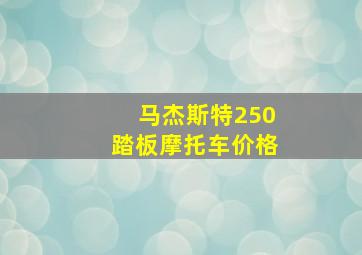 马杰斯特250
踏板摩托车价格